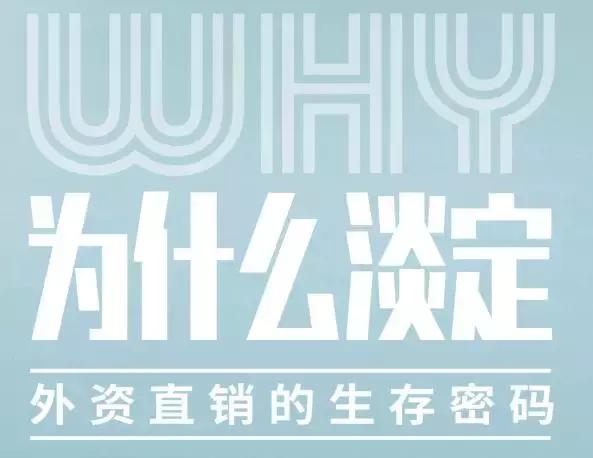 WHY
为什么淡定
外资直销的生存密码